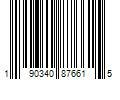 1 90340 87661 5